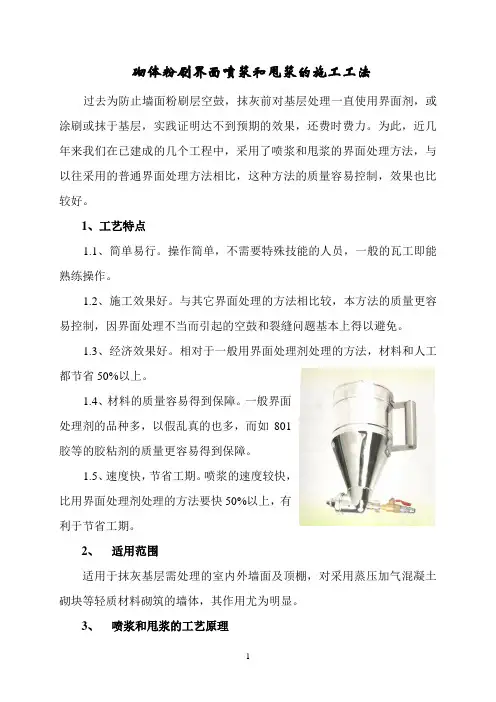 砌体粉刷界面喷浆和甩浆的施工工法

过去为防止墙面粉刷层空鼓，抹灰前对基层处理一直使用界面剂，或涂刷或抹于基层，实践证明达不到预期的效果，还费时费力。为此，近几年来我们在已建成的几个工程中，采用了喷浆和甩浆的界面处理方法，与以往采用的普通界面处理方法相比，这种方法的质量容易控制，效果也比较好。

1、工艺特点

1.1、简单易行。操作简单，不需要特殊技能的人员，一般的瓦工即能熟练操作。

1.2、施工效果好。与其它界面处理的方法相比较，本方法的质量更容易控制，因界面处理不当而引起的空鼓和裂缝问题基本上得以避免。

1.3、经济效果好。相对于一般用界面处理剂处理的方法，材料和人工都节省 50%以上。

1.4、材料的质量容易得到保障。一般界面处理剂的品种多，以假乱真的也多，而如 801 胶等的胶粘剂的质量更容易得到保障。

1.5、速度快，节省工期。喷浆的速度较快，比用界面处理剂处理的方法要快 50%以上，有利于节省工期。

2、 适用范围

适用于抹灰基层需处理的室内外墙面及顶棚，对采用蒸压加气混凝土砌块等轻质材料砌筑的墙体，其作用尤为明显。

3、 喷浆和甩浆的工艺原理

1